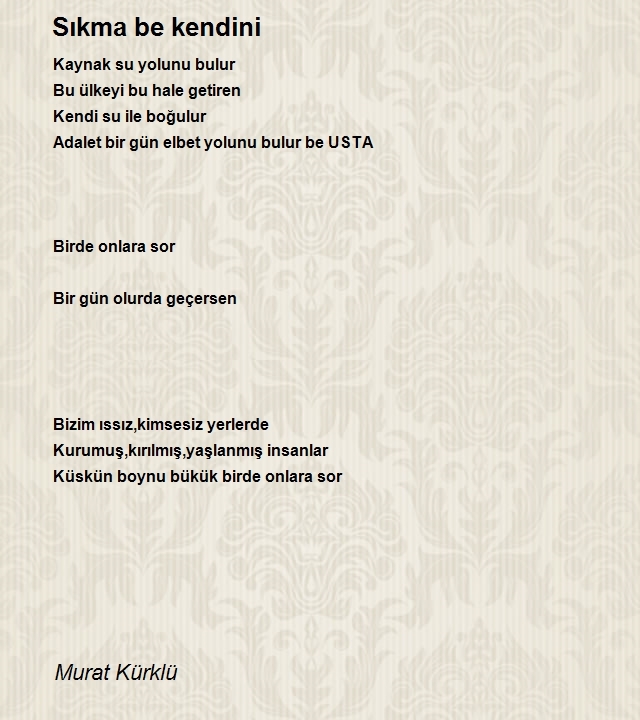 Sıkma be kendini

Kaynak su yolunu bulur
Bu ülkeyi bu hale getiren
Kendi su ile boğulur
Adalet bir gün elbet yolunu bulur be USTA

Birde onlara sor

Bir gün olurda geçersen

Bizim ıssız,kimsesiz yerlerde
Kurumuş,kırılmış,yaşlanmış insanlar
Küskün boynu bükük birde onlara sor

Murat Kürklü